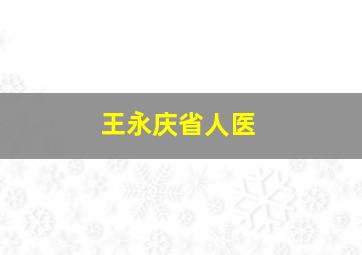 王永庆省人医